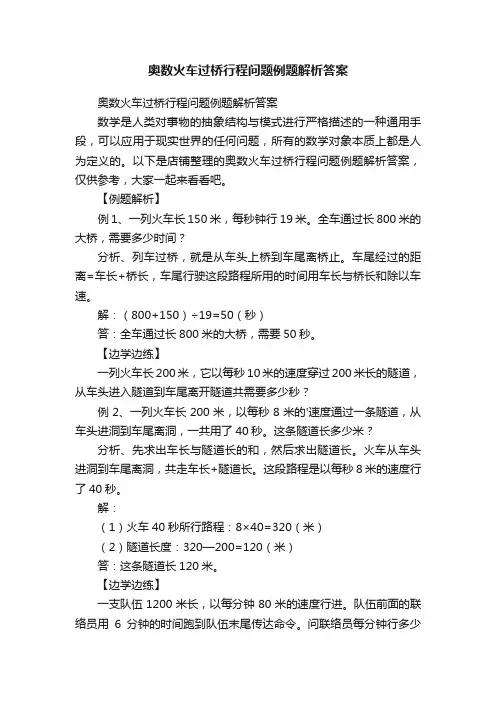 奥数火车过桥行程问题例题解析答案

奥数火车过桥行程问题例题解析答案

数学是人类对事物的抽象结构与模式进行严格描述的一种通用手段，可以应用于现实世界的任何问题，所有的数学对象本质上都是人为定义的。以下是店铺整理的奥数火车过桥行程问题例题解析答案，仅供参考，大家一起来看看吧。

【例题解析】

例 1、一列火车长 150 米，每秒钟行 19 米。全车通过长 800 米的大桥，需要多少时间？

分析、列车过桥，就是从车头上桥到车尾离桥止。车尾经过的距离=车长+桥长，车尾行驶这段路程所用的时间用车长与桥长和除以车速。

解：（800+150）÷19=50（秒）

答：全车通过长 800 米的大桥，需要 50 秒。

【边学边练】

一列火车长 200 米，它以每秒 10 米的速度穿过 200 米长的隧道，从车头进入隧道到车尾离开隧道共需要多少秒？

例 2、一列火车长 200 米，以每秒 8 米的'速度通过一条隧道，从车头进洞到车尾离洞，一共用了 40 秒。这条隧道长多少米？

分析、先求出车长与隧道长的和，然后求出隧道长。火车从车头进洞到车尾离洞，共走车长+隧道长。这段路程是以每秒 8 米的速度行了 40 秒。

解：

（1）火车 40 秒所行路程：8×40=320（米）

（2）隧道长度：320—200=120（米）

答：这条隧道长 120 米。

【边学边练】

一支队伍 1200 米长，以每分钟 80 米的速度行进。队伍前面的联络员用 6 分钟的时间跑到队伍末尾传达命令。问联络员每分钟行多少